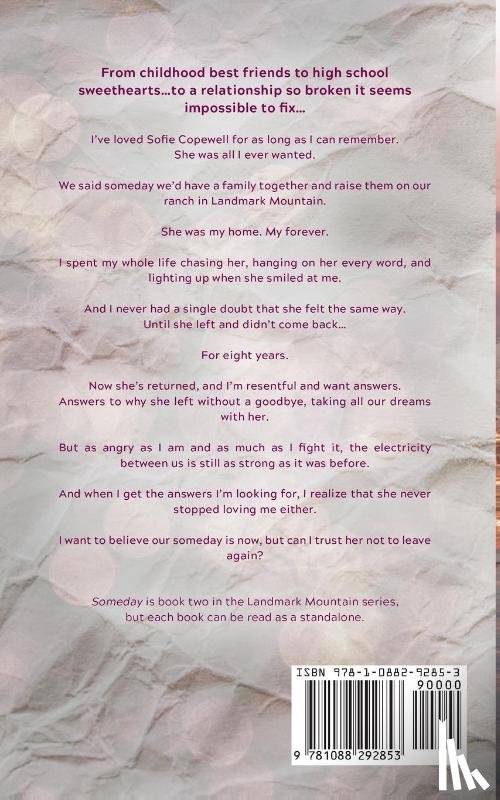 From childhood best friends to high school sweethearts…to a relationship so broken it seems impossible to fix…

I've loved Sofie Copewell for as long as I can remember. She was all I ever wanted.

We said someday we'd have a family together and raise them on our ranch in Landmark Mountain.

She was my home. My forever.

I spent my whole life chasing her, hanging on her every word, and lighting up when she smiled at me.

And I never had a single doubt that she felt the same way. Until she left and didn't come back…

For eight years.

Now she's returned, and I'm resentful and want answers. Answers to why she left without a goodbye, taking all our dreams with her.

But as angry as I am and as much as I fight it, the electricity between us is still as strong as it was before.

And when I get the answers I'm looking for, I realize that she never stopped loving me either.

I want to believe our someday is now, but can I trust her not to leave again?

Someday is book two in the Landmark Mountain series, but each book can be read as a standalone.

ISBN 978-1-0882-9285-3

90000

9 781088 292853